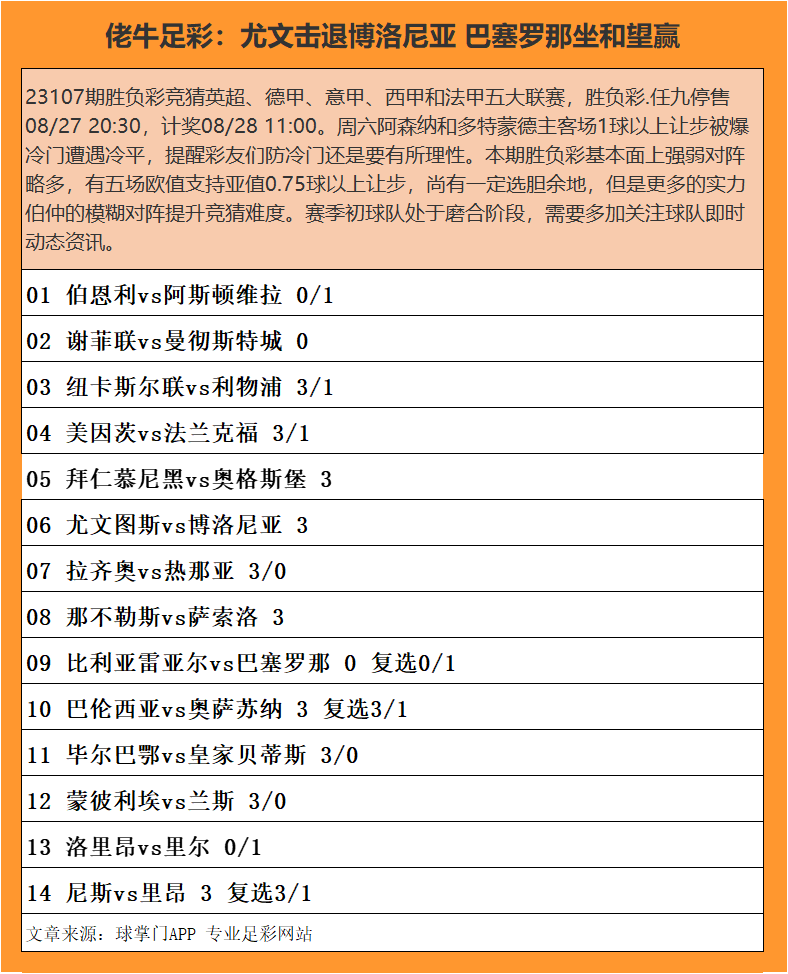 佬牛足彩：尤文击退博洛尼亚 巴塞罗那坐和望赢

23107期胜负彩竞猜英超、德甲、意甲、西甲和法甲五大联赛，胜负彩.任九停售08/27 20:30，计奖08/28 11:00。周六阿森纳和多特蒙德主客场1球以上让步被爆冷门遭遇冷平，提醒彩友们防冷门还是要有所理性。本期胜负彩基本面上强弱对阵略多，有五场欧值支持亚值0.75球以上让步，尚有一定选胆余地，但是更多的实力伯仲的模糊对阵提升竞猜难度。赛季初球队处于磨合阶段，需要多加关注球队即时动态资讯。

01 伯恩利vs阿斯顿维拉 0/1

02 谢菲联vs曼彻斯特城 0

03 纽卡斯尔联vs利物浦 3/1

04 美因茨vs法兰克福 3/1

05 拜仁慕尼黑vs奥格斯堡 3

06 尤文图斯vs博洛尼亚 3

07 拉齐奥vs热那亚 3/0

08 那不勒斯vs萨索洛 3

09 比利亚雷亚尔vs巴塞罗那 0 复选0/1

10 巴伦西亚vs奥萨苏纳 3 复选3/1

11 毕尔巴鄂vs皇家贝蒂斯 3/0

12 蒙彼利埃vs兰斯 3/0

13 洛里昂vs里尔 0/1

14 尼斯vs里昂 3 复选3/1

文章来源：球掌门APP 专业足彩网站